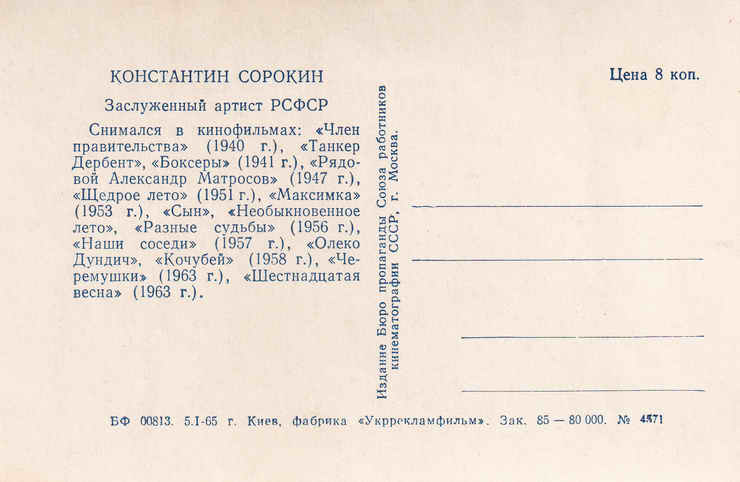 КОНСТАНТИН СОРОКИН

Заслуженный артист РСФСР

Снимался в кинофильмах: «Член правительства» (1940 г.), «Танкер Дербент», «Боксеры» (1941 г.), «Рядовой Александр Матросов» (1947 г.), «Щедрое лето» (1951 г.), «Максимка» (1953 г.), «Сын», «Необыкновенное лето», «Разные судьбы» (1956 г.), «Наши соседи» (1957 г.), «Олеко Дундич», «Кочубей» (1958 г.), «Черемушки» (1963 г.), «Шестнадцатая весна» (1963 г.).

Издание Бюро пропаганды Союза работников кинематографии СССР, г. Москва.

Цена 8 коп.

БФ 00813. 5.I-65 г. Киев, фабрика «Укррекламфильм». Зак. 85 — 80 000. № 4571